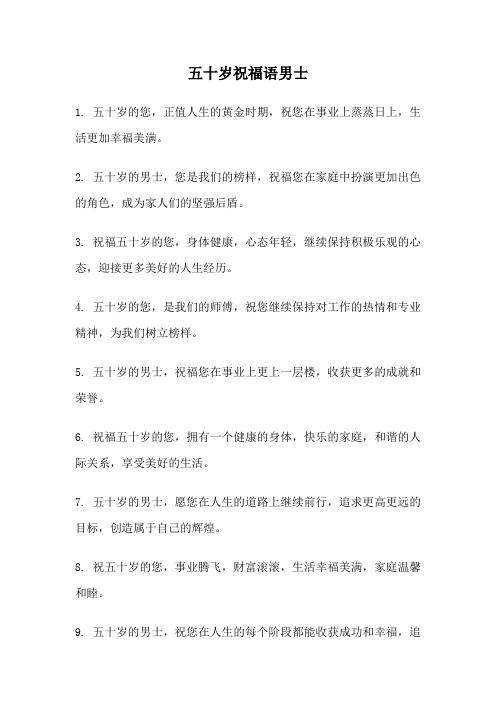 五十岁祝福语男士

1. 五十岁的您，正值人生的黄金时期，祝您在事业上蒸蒸日上，生活更加幸福美满。

2. 五十岁的男士，您是我们的榜样，祝福您在家庭中扮演更加出色的角色，成为家人们的坚强后盾。

3. 祝福五十岁的您，身体健康，心态年轻，继续保持积极乐观的心态，迎接更多美好的人生经历。

4. 五十岁的您，是我们的师傅，祝您继续保持对工作的热情和专业精神，为我们树立榜样。

5. 五十岁的男士，祝福您在事业上更上一层楼，收获更多的成就和荣誉。

6. 祝福五十岁的您，拥有一个健康的身体，快乐的家庭，和谐的人际关系，享受美好的生活。

7. 五十岁的男士，愿您在人生的道路上继续前行，追求更高更远的目标，创造属于自己的辉煌。

8. 祝五十岁的您，事业腾飞，财富滚滚，生活幸福美满，家庭温馨和睦。

9. 五十岁的男士，祝您在人生的每个阶段都能收获成功和幸福，追